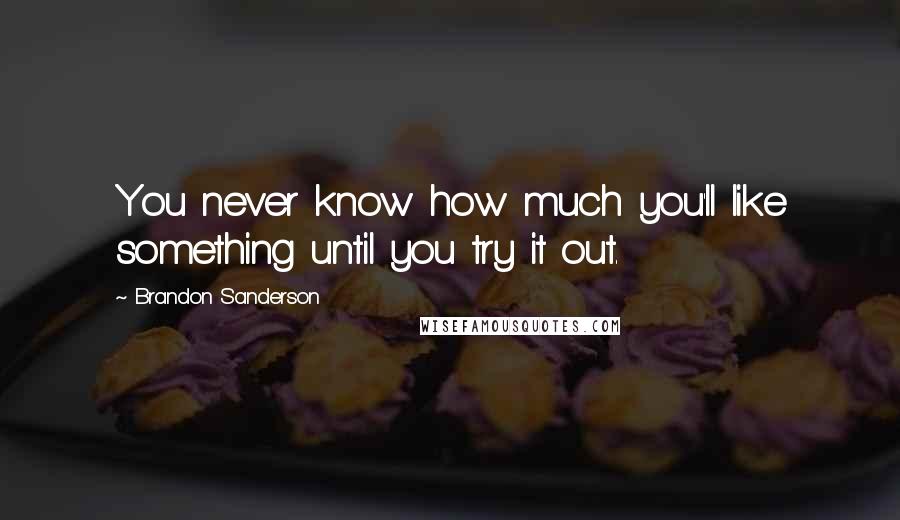 You never know how much you'll like something until you try it out.

~ Brandon Sanderson

WISEFAMOUSQUOTES.COM